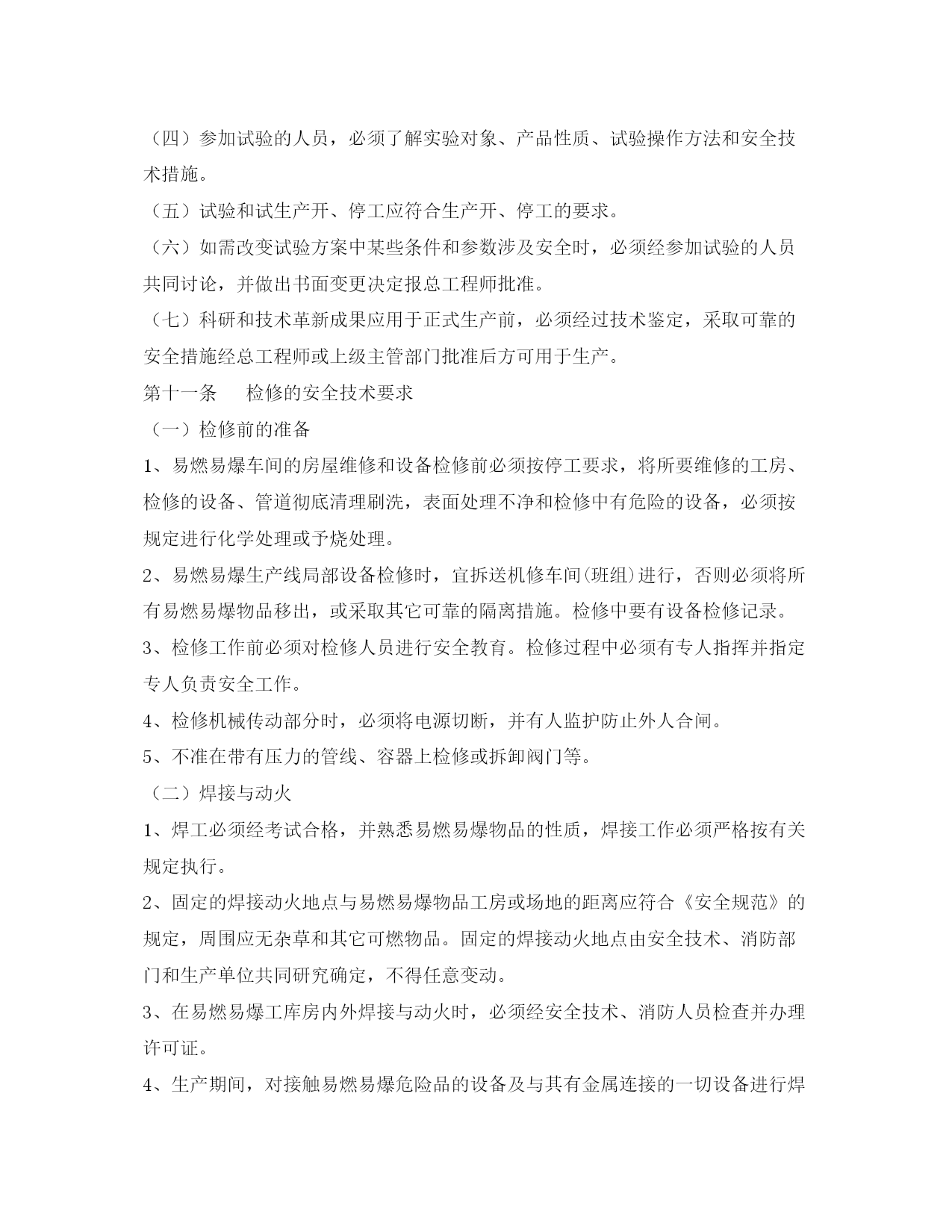 （四）参加试验的人员，必须了解实验对象、产品性质、试验操作方法和安全技术措施。

（五）试验和试生产开、停工应符合生产开、停工的要求。

（六）如需改变试验方案中某些条件和参数涉及安全时，必须经参加试验的人员共同讨论，并做出书面变更决定报总工程师批准。

（七）科研和技术革新成果应用于正式生产前，必须经过技术鉴定，采取可靠的安全措施经总工程师或上级主管部门批准后方可用于生产。

第十一条　　检修的安全技术要求

（一）检修前的准备

1、易燃易爆车间的房屋维修和设备检修前必须按停工要求，将所要维修的工房、检修的设备、管道彻底清理刷洗，表面处理不净和检修中有危险的设备，必须按规定进行化学处理或予烧处理。

2、易燃易爆生产线局部设备检修时，宜拆送机修车间(班组)进行，否则必须将所有易燃易爆物品移出，或采取其它可靠的隔离措施。检修中要有设备检修记录。

3、检修工作前必须对检修人员进行安全教育。检修过程中必须有专人指挥并指定专人负责安全工作。

4、检修机械传动部分时，必须将电源切断，并有人监护防止外人合闸。

5、不准在带有压力的管线、容器上检修或拆卸阀门等。

（二）焊接与动火

1、焊工必须经考试合格，并熟悉易燃易爆物品的性质，焊接工作必须严格按有关规定执行。

2、固定的焊接动火地点与易燃易爆物品工房或场地的距离应符合《安全规范》的规定，周围应无杂草和其它可燃物品。固定的焊接动火地点由安全技术、消防部门和生产单位共同研究确定，不得任意变动。

3、在易燃易爆工库房内外焊接与动火时，必须经安全技术、消防人员检查并办理许可证。

4、生产期间，对接触易燃易爆危险品的设备及与其有金属连接的一切设备进行焊